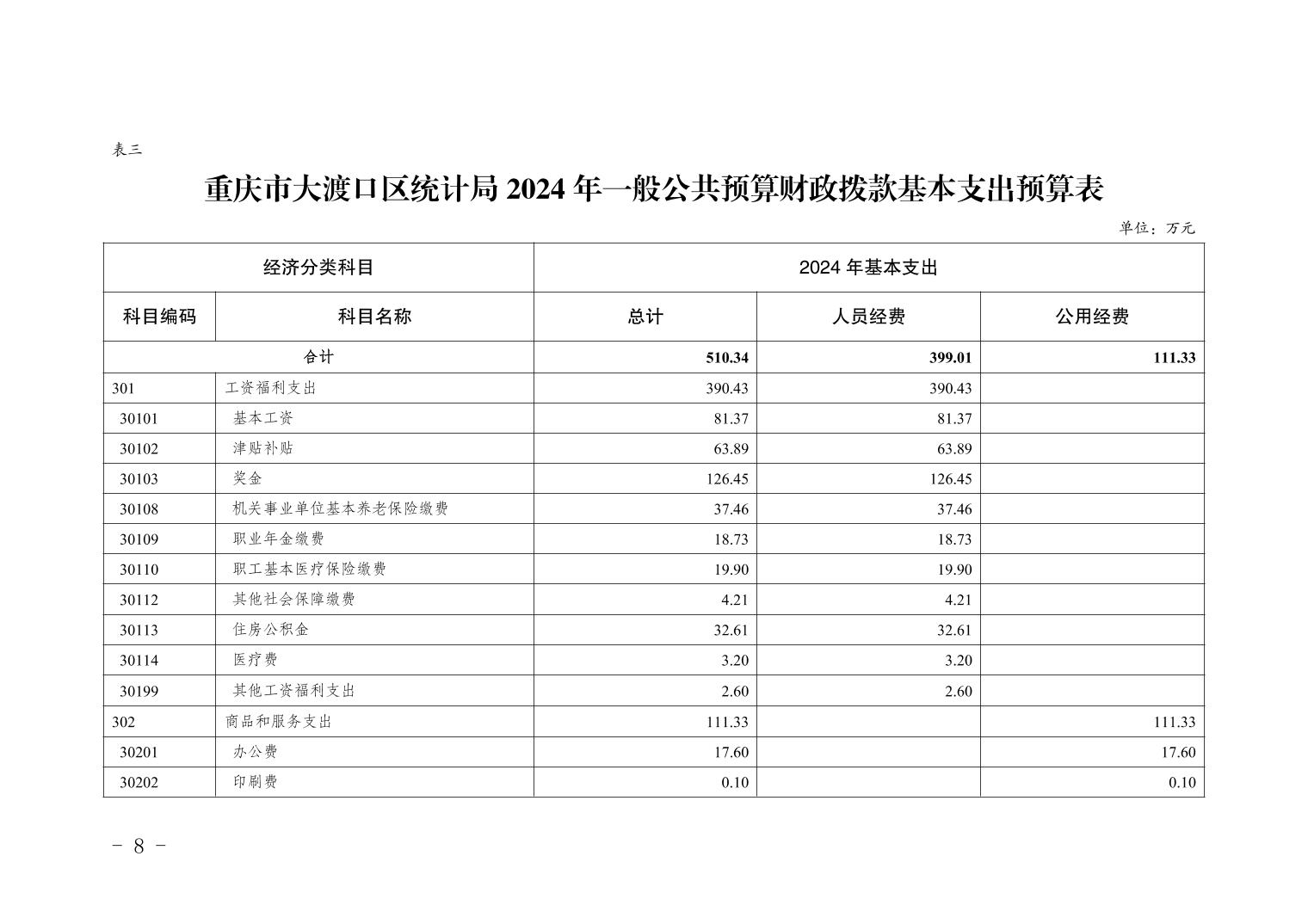 表三

重庆市大渡口区统计局 2024 年一般公共预算财政拨款基本支出预算表

单位：万元

| 经济分类科目 | | 2024 年基本支出 | | |
|---|---|---|---|---|
| 科目编码 | 科目名称 | 总计 | 人员经费 | 公用经费 |
| 合计 | | 510.34 | 399.01 | 111.33 |
| 301 | 工资福利支出 | 390.43 | 390.43 | |
| 30101 | 基本工资 | 81.37 | 81.37 | |
| 30102 | 津贴补贴 | 63.89 | 63.89 | |
| 30103 | 奖金 | 126.45 | 126.45 | |
| 30108 | 机关事业单位基本养老保险缴费 | 37.46 | 37.46 | |
| 30109 | 职业年金缴费 | 18.73 | 18.73 | |
| 30110 | 职工基本医疗保险缴费 | 19.90 | 19.90 | |
| 30112 | 其他社会保障缴费 | 4.21 | 4.21 | |
| 30113 | 住房公积金 | 32.61 | 32.61 | |
| 30114 | 医疗费 | 3.20 | 3.20 | |
| 30199 | 其他工资福利支出 | 2.60 | 2.60 | |
| 302 | 商品和服务支出 | 111.33 | | 111.33 |
| 30201 | 办公费 | 17.60 | | 17.60 |
| 30202 | 印刷费 | 0.10 | | 0.10 |

- 8 -